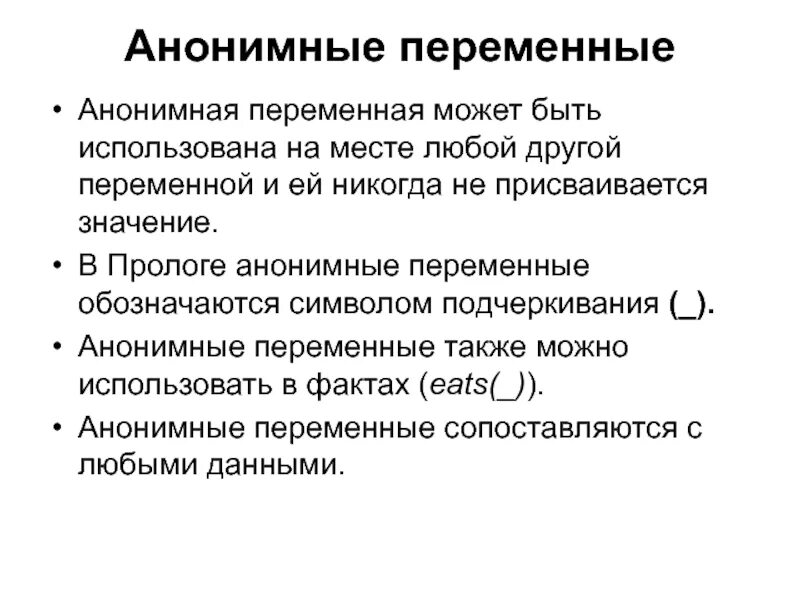 Анонимные переменные

• Анонимная переменная может быть использована на месте любой другой переменной и ей никогда не присваивается значение.
• В Прологе анонимные переменные обозначаются символом подчеркивания (_).
• Анонимные переменные также можно использовать в фактах (eats(_)).
• Анонимные переменные сопоставляются с любыми данными.